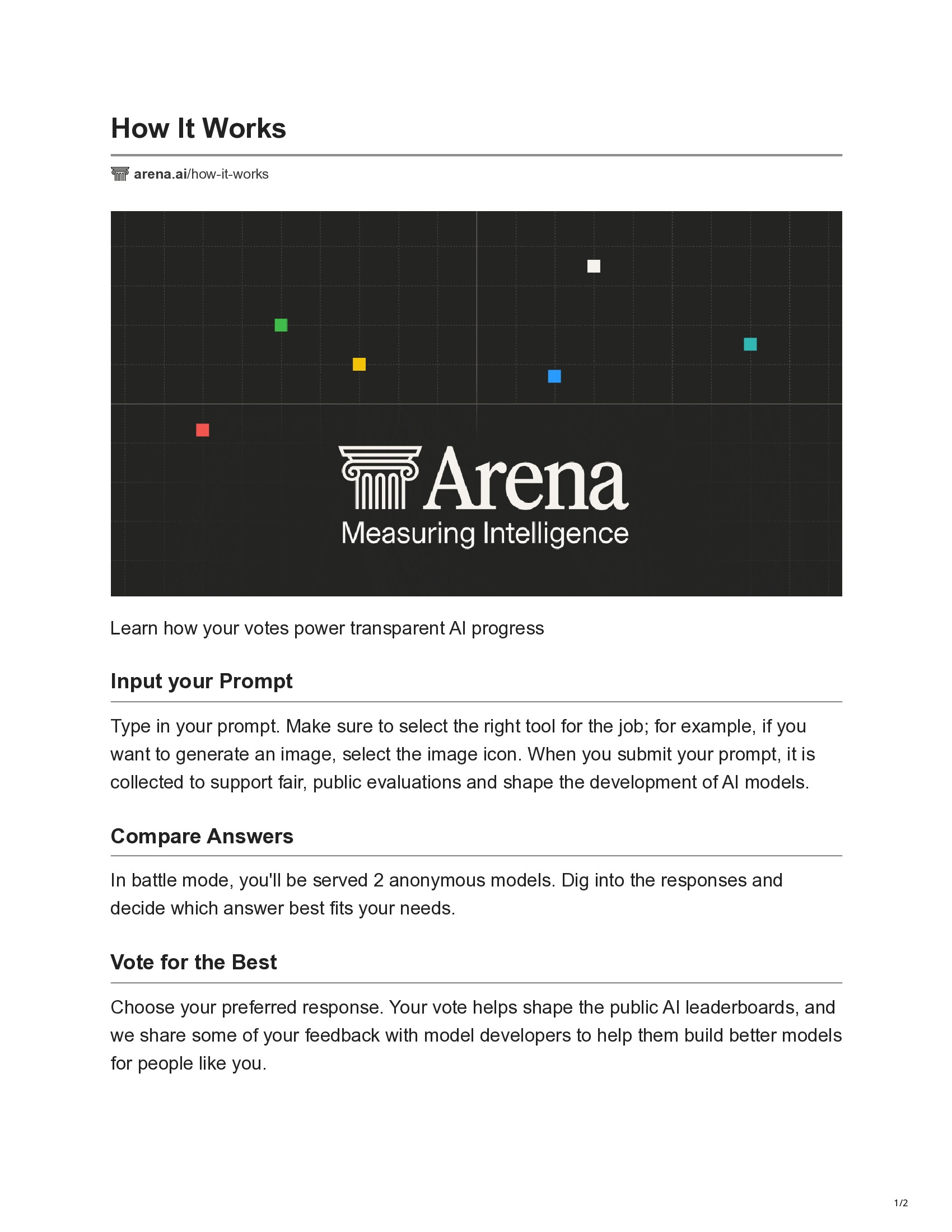 How It Works

arena.ai/how-it-works

Arena
Measuring Intelligence

Learn how your votes power transparent AI progress

Input your Prompt

Type in your prompt. Make sure to select the right tool for the job; for example, if you want to generate an image, select the image icon. When you submit your prompt, it is collected to support fair, public evaluations and shape the development of AI models.

Compare Answers

In battle mode, you'll be served 2 anonymous models. Dig into the responses and decide which answer best fits your needs.

Vote for the Best

Choose your preferred response. Your vote helps shape the public AI leaderboards, and we share some of your feedback with model developers to help them build better models for people like you.

1/2